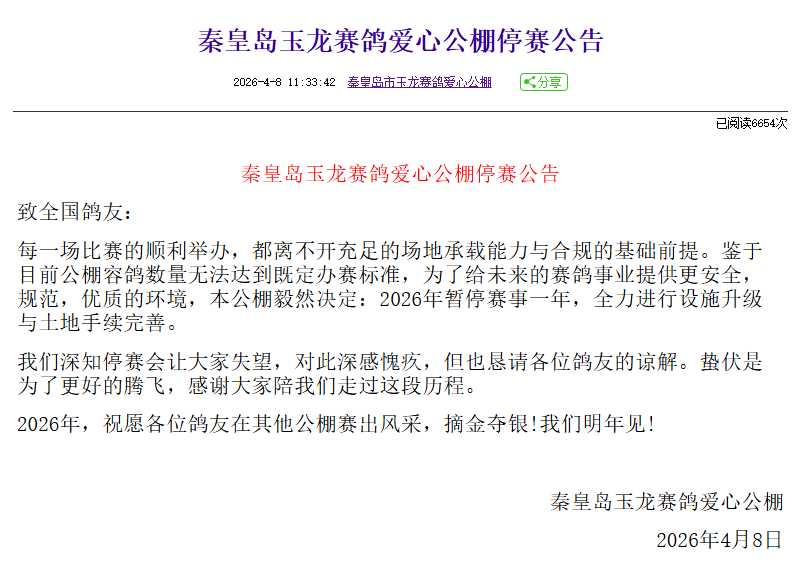 秦皇岛玉龙赛鸽爱心公棚停赛公告

2026-4-8 11:33:42 秦皇岛市玉龙赛鸽爱心公棚 分享

已阅读6654次

秦皇岛玉龙赛鸽爱心公棚停赛公告

致全国鸽友：

每一场比赛的顺利举办，都离不开充足的场地承载能力与合规的基础前提。鉴于目前公棚容鸽数量无法达到既定办赛标准，为了给未来的赛鸽事业提供更安全，规范，优质的环境，本公棚毅然决定：2026年暂停赛事一年，全力进行设施升级与土地手续完善。

我们深知停赛会让大家失望，对此深感愧疚，但也恳请各位鸽友的谅解。蛰伏是为了更好的腾飞，感谢大家陪我们走过这段历程。

2026年，祝愿各位鸽友在其他公棚赛出风采，摘金夺银!我们明年见!

秦皇岛玉龙赛鸽爱心公棚

2026年4月8日